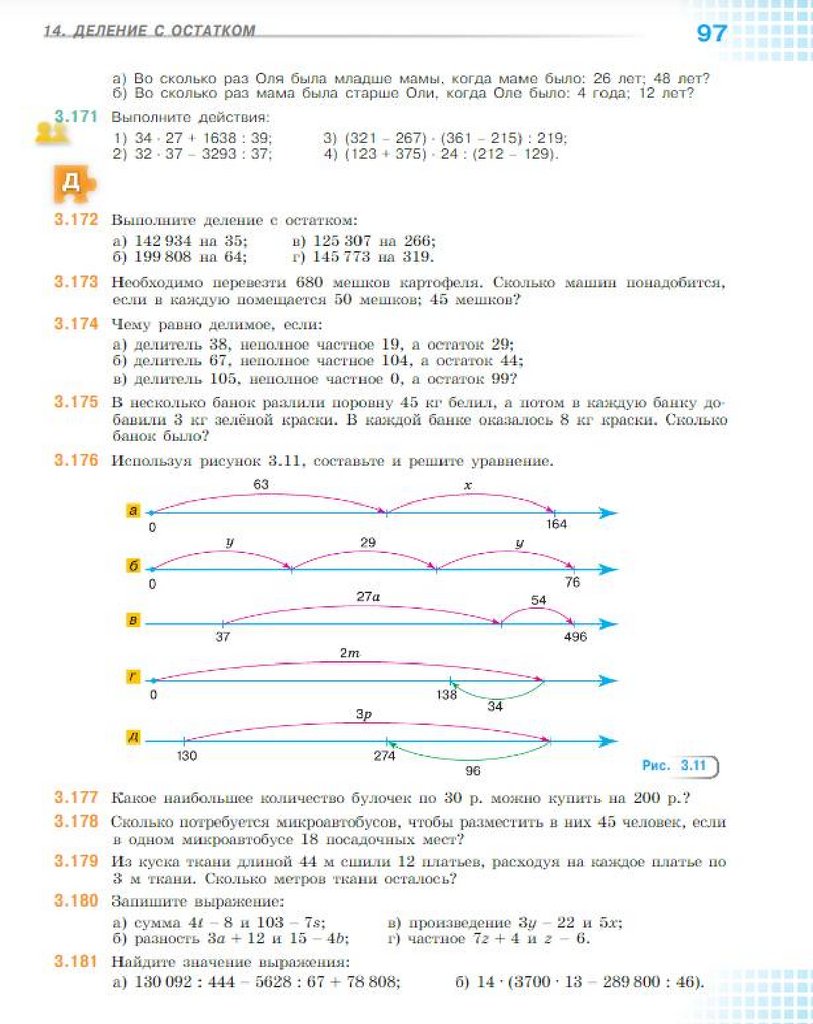 14. ДЕЛЕНИЕ С ОСТАТКОМ

97

а) Во сколько раз Оля была младше мамы, когда маме было: 26 лет; 48 лет?
б) Во сколько раз мама была старше Оли, когда Оле было: 4 года; 12 лет?

3.171 Выполните действия:
1) $34 \cdot 27 + 1638 : 39$;
2) $32 \cdot 37 - 3293 : 37$;
3) $(321 - 267) \cdot (361 - 215) : 219$;
4) $(123 + 375) \cdot 24 : (212 - 129)$.

Д

3.172 Выполните деление с остатком:
а) 142 934 на 35;
б) 199 808 на 64;
в) 125 307 на 266;
г) 145 773 на 319.

3.173 Необходимо перевезти 680 мешков картофеля. Сколько машин понадобится, если в каждую помещается 50 мешков; 45 мешков?

3.174 Чему равно делимое, если:
а) делитель 38, неполное частное 19, а остаток 29;
б) делитель 67, неполное частное 104, а остаток 44;
в) делитель 105, неполное частное 0, а остаток 99?

3.175 В несколько банок разлили поровну 45 кг белил, а потом в каждую банку добавили 3 кг зелёной краски. В каждой банке оказалось 8 кг краски. Сколько банок было?

3.176 Используя рисунок 3.11, составьте и решите уравнение.

а
63
$x$
0
164

б
$y$
29
$y$
0
76

в
$27a$
54
37
496

г
$2m$
0
138
34

д
$3p$
130
274
96

Рис. 3.11

3.177 Какое наибольшее количество булочек по 30 р. можно купить на 200 р.?

3.178 Сколько потребуется микроавтобусов, чтобы разместить в них 45 человек, если в одном микроавтобусе 18 посадочных мест?

3.179 Из куска ткани длиной 44 м сшили 12 платьев, расходуя на каждое платье по 3 м ткани. Сколько метров ткани осталось?

3.180 Запишите выражение:
а) сумма $4t - 8$ и $103 - 7s$;
б) разность $3a + 12$ и $15 - 4b$;
в) произведение $3y - 22$ и $5x$;
г) частное $7z + 4$ и $z - 6$.

3.181 Найдите значение выражения:
а) $130\,092 : 444 - 5628 : 67 + 78\,808$;
б) $14 \cdot (3700 \cdot 13 - 289\,800 : 46)$.